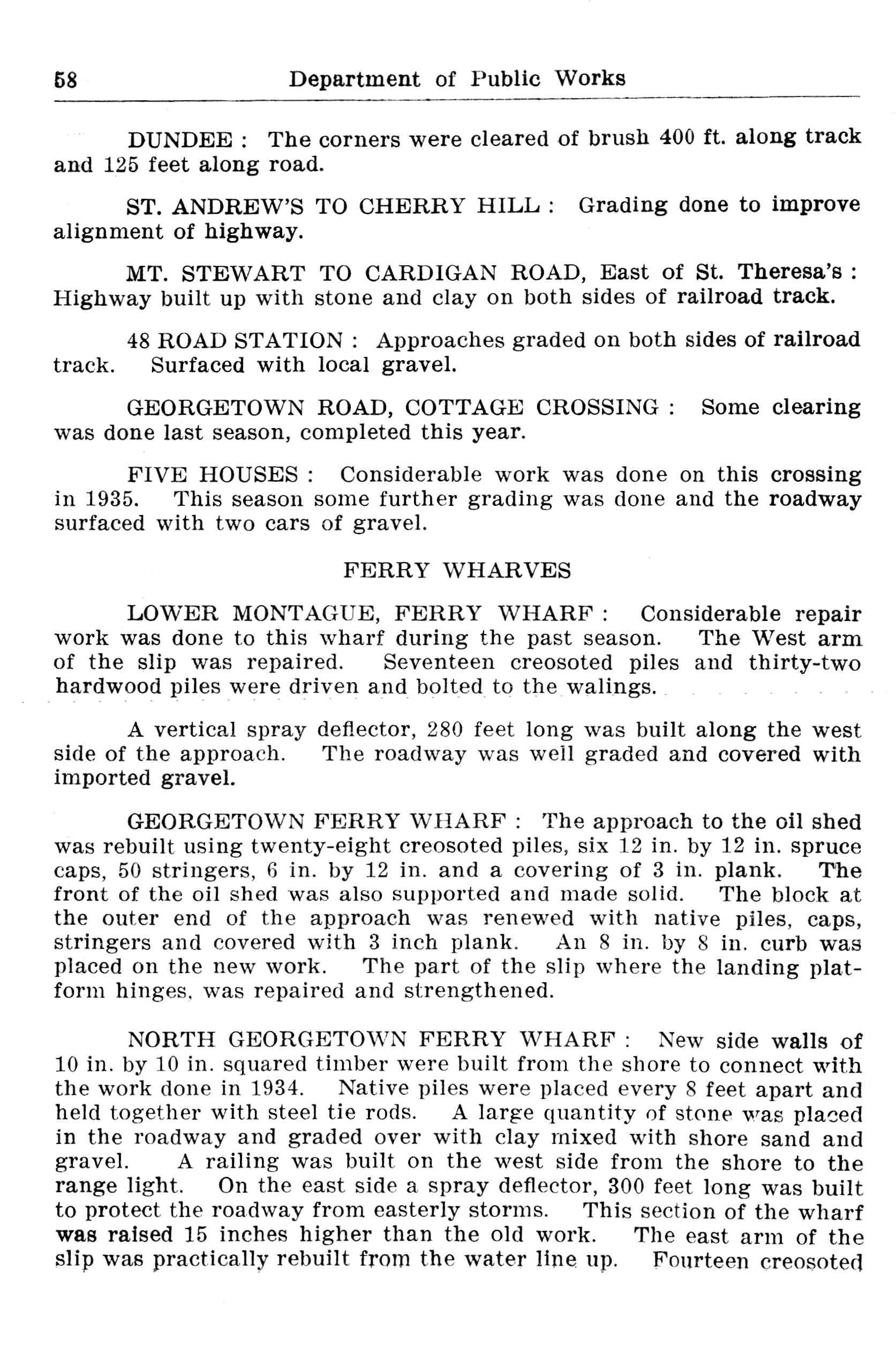 58 Department of Public Works

DUNDEE : The corners were cleared of brush 400 ft. along track and 125 feet along road.

ST. ANDREW'S TO CHERRY HILL : Grading done to improve alignment of highway.

MT. STEWART TO CARDIGAN ROAD, East of St. Theresa's : Highway built up with stone and clay on both sides of railroad track.

48 ROAD STATION : Approaches graded on both sides of railroad track. Surfaced with local gravel.

GEORGETOWN ROAD, COTTAGE CROSSING : Some clearing was done last season, completed this year.

FIVE HOUSES : Considerable work was done on this crossing in 1935. This season some further grading was done and the roadway surfaced with two cars of gravel.

FERRY WHARVES

LOWER MONTAGUE, FERRY WHARF : Considerable repair work was done to this wharf during the past season. The West arm of the slip was repaired. Seventeen creosoted piles and thirty-two hardwood piles were driven and bolted to the walings.

A vertical spray deflector, 280 feet long was built along the west side of the approach. The roadway was well graded and covered with imported gravel.

GEORGETOWN FERRY WHARF : The approach to the oil shed was rebuilt using twenty-eight creosoted piles, six 12 in. by 12 in. spruce caps, 50 stringers, 6 in. by 12 in. and a covering of 3 in. plank. The front of the oil shed was also supported and made solid. The block at the outer end of the approach was renewed with native piles, caps, stringers and covered with 3 inch plank. An 8 in. by 8 in. curb was placed on the new work. The part of the slip where the landing platform hinges, was repaired and strengthened.

NORTH GEORGETOWN FERRY WHARF : New side walls of 10 in. by 10 in. squared timber were built from the shore to connect with the work done in 1934. Native piles were placed every 8 feet apart and held together with steel tie rods. A large quantity of stone was placed in the roadway and graded over with clay mixed with shore sand and gravel. A railing was built on the west side from the shore to the range light. On the east side a spray deflector, 300 feet long was built to protect the roadway from easterly storms. This section of the wharf was raised 15 inches higher than the old work. The east arm of the slip was practically rebuilt from the water line up. Fourteen creosoted